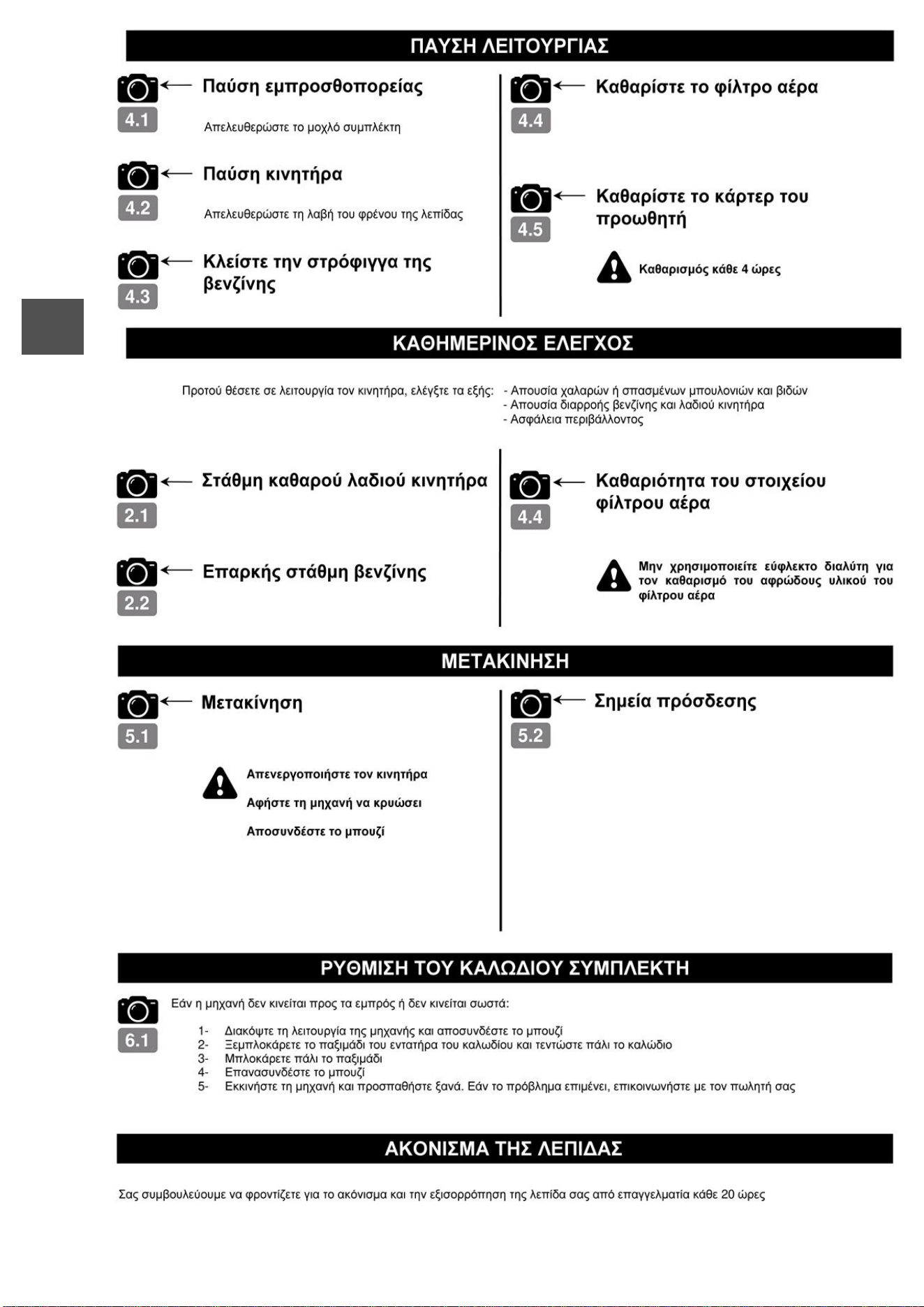 ΠΑΥΣΗ ΛΕΙΤΟΥΡΓΙΑΣ

4.1
Παύση εμπροσθοπορείας

Απελευθερώστε το μοχλό συμπλέκτη

4.2
Παύση κινητήρα

Απελευθερώστε τη λαβή του φρένου της λεπίδας

4.3
Κλείστε την στρόφιγγα της βενζίνης

4.4
Καθαρίστε το φίλτρο αέρα

4.5
Καθαρίστε το κάρτερ του προωθητή

Καθαρισμός κάθε 4 ώρες

ΚΑΘΗΜΕΡΙΝΟΣ ΕΛΕΓΧΟΣ

Προτού θέσετε σε λειτουργία τον κινητήρα, ελέγξτε τα εξής:
- Απουσία χαλαρών ή σπασμένων μπουλονιών και βιδών
- Απουσία διαρροής βενζίνης και λαδιού κινητήρα
- Ασφάλεια περιβάλλοντος

2.1
Στάθμη καθαρού λαδιού κινητήρα

2.2
Επαρκής στάθμη βενζίνης

4.4
Καθαριότητα του στοιχείου φίλτρου αέρα

Μην χρησιμοποιείτε εύφλεκτο διαλύτη για τον καθαρισμό του αφρώδους υλικού του φίλτρου αέρα

ΜΕΤΑΚΙΝΗΣΗ

5.1
Μετακίνηση

Απενεργοποιήστε τον κινητήρα

Αφήστε τη μηχανή να κρυώσει

Αποσυνδέστε το μπουζί

5.2
Σημεία πρόσδεσης

ΡΥΘΜΙΣΗ ΤΟΥ ΚΑΛΩΔΙΟΥ ΣΥΜΠΛΕΚΤΗ

6.1
Εάν η μηχανή δεν κινείται προς τα εμπρός ή δεν κινείται σωστά:

1- Διακόψτε τη λειτουργία της μηχανής και αποσυνδέστε το μπουζί
2- Ξεμπλοκάρετε το παξιμάδι του εντατήρα του καλωδίου και τεντώστε πάλι το καλώδιο
3- Μπλοκάρετε πάλι το παξιμάδι
4- Επανασυνδέστε το μπουζί
5- Εκκινήστε τη μηχανή και προσπαθήστε ξανά. Εάν το πρόβλημα επιμένει, επικοινωνήστε με τον πωλητή σας

ΑΚΟΝΙΣΜΑ ΤΗΣ ΛΕΠΙΔΑΣ

Σας συμβουλεύουμε να φροντίζετε για το ακόνισμα και την εξισορρόπηση της λεπίδα σας από επαγγελματία κάθε 20 ώρες